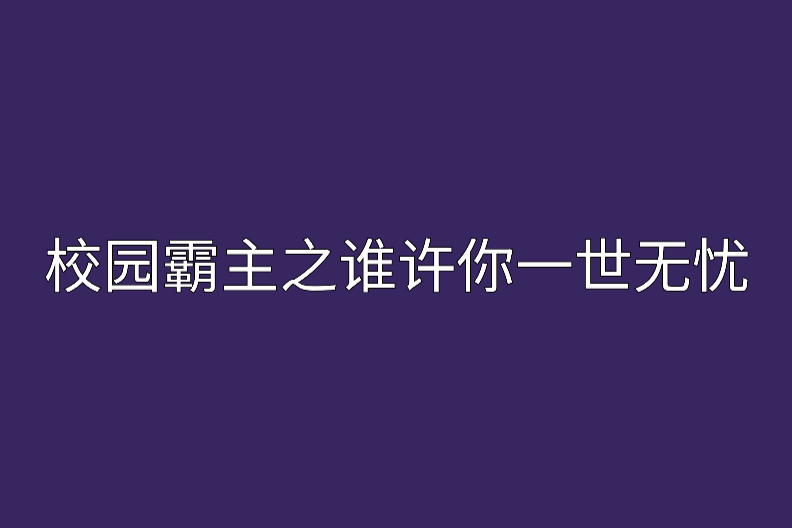 校园霸主之谁许你一世无忧